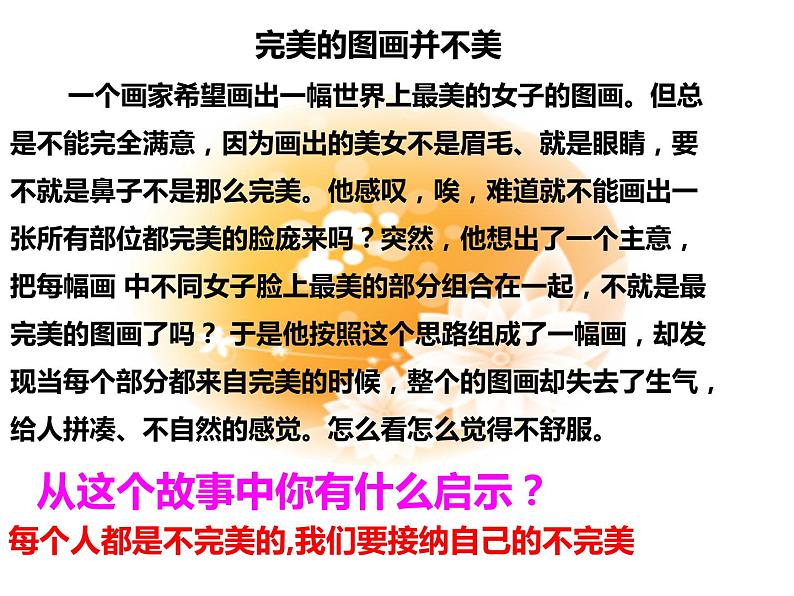 完美的图画并不美

一个画家希望画出一幅世界上最美的女子的图画。但总是不能完全满意，因为画出的美女不是眉毛、就是眼睛，要不就是鼻子不是那么完美。他感叹，唉，难道就不能画出一张所有部位都完美的脸庞来吗？突然，他想出了一个主意，把每幅画 中不同女子脸上最美的部分组合在一起，不就是最完美的图画了吗？ 于是他按照这个思路组成了一幅画，却发现当每个部分都来自完美的时候，整个的图画却失去了生气，给人拼凑、不自然的感觉。怎么看怎么觉得不舒服。

从这个故事中你有什么启示？

每个人都是不完美的,我们要接纳自己的不完美